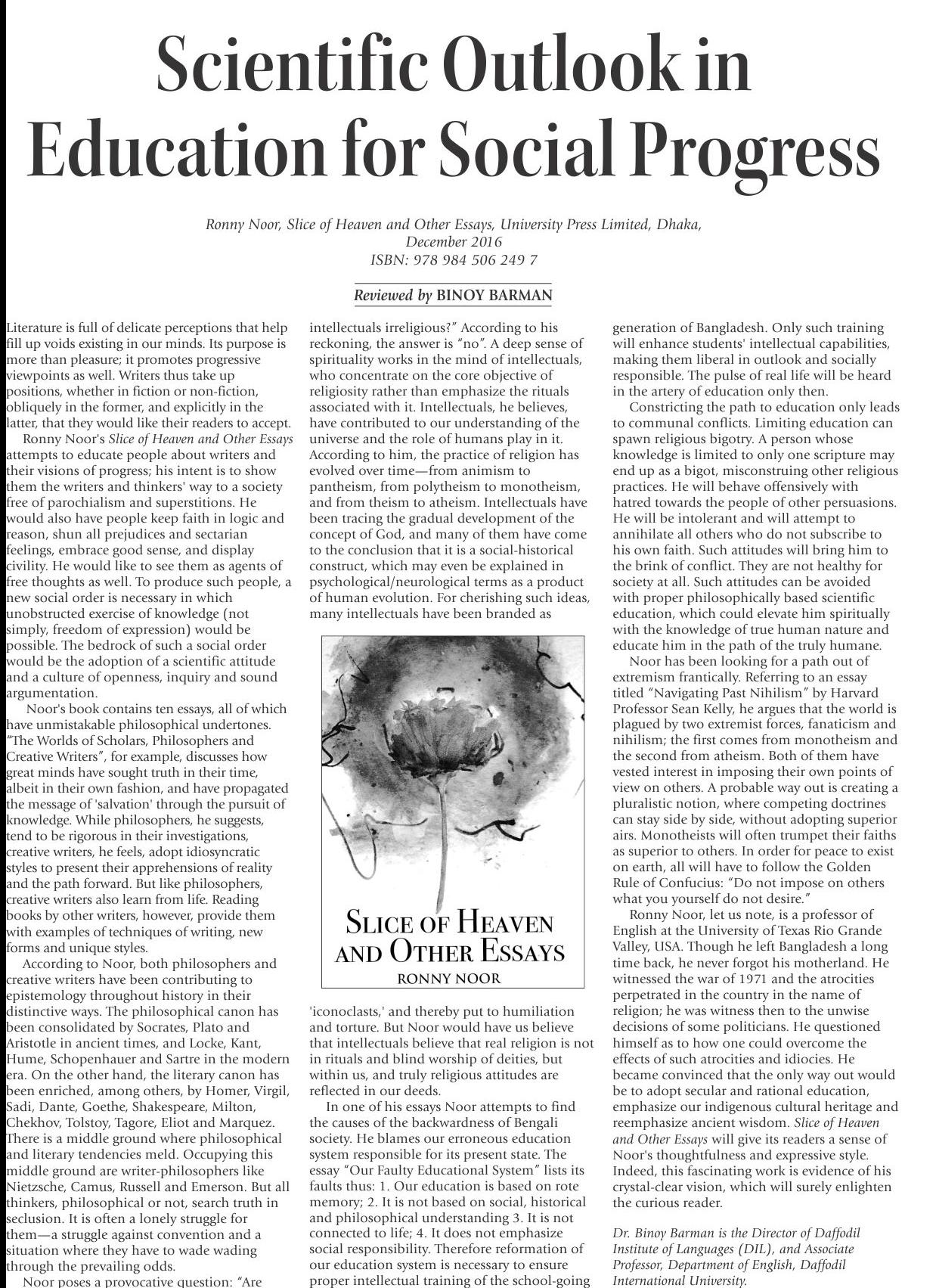 Scientific Outlook in Education for Social Progress

Ronny Noor, Slice of Heaven and Other Essays, University Press Limited, Dhaka, December 2016
ISBN: 978 984 506 249 7

Reviewed by BINOY BARMAN

Literature is full of delicate perceptions that help fill up voids existing in our minds. Its purpose is more than pleasure; it promotes progressive viewpoints as well. Writers thus take up positions, whether in fiction or non-fiction, obliquely in the former, and explicitly in the latter, that they would like their readers to accept.

Ronny Noor's Slice of Heaven and Other Essays attempts to educate people about writers and their visions of progress; his intent is to show them the writers and thinkers' way to a society free of parochialism and superstitions. He would also have people keep faith in logic and reason, shun all prejudices and sectarian feelings, embrace good sense, and display civility. He would like to see them as agents of free thoughts as well. To produce such people, a new social order is necessary in which unobstructed exercise of knowledge (not simply, freedom of expression) would be possible. The bedrock of such a social order would be the adoption of a scientific attitude and a culture of openness, inquiry and sound argumentation.

Noor's book contains ten essays, all of which have unmistakable philosophical undertones. "The Worlds of Scholars, Philosophers and Creative Writers", for example, discusses how great minds have sought truth in their time, albeit in their own fashion, and have propagated the message of 'salvation' through the pursuit of knowledge. While philosophers, he suggests, tend to be rigorous in their investigations, creative writers, he feels, adopt idiosyncratic styles to present their apprehensions of reality and the path forward. But like philosophers, creative writers also learn from life. Reading books by other writers, however, provide them with examples of techniques of writing, new forms and unique styles.

According to Noor, both philosophers and creative writers have been contributing to epistemology throughout history in their distinctive ways. The philosophical canon has been consolidated by Socrates, Plato and Aristotle in ancient times, and Locke, Kant, Hume, Schopenhauer and Sartre in the modern era. On the other hand, the literary canon has been enriched, among others, by Homer, Virgil, Sadi, Dante, Goethe, Shakespeare, Milton, Chekhov, Tolstoy, Tagore, Eliot and Marquez. There is a middle ground where philosophical and literary tendencies meld. Occupying this middle ground are writer-philosophers like Nietzsche, Camus, Russell and Emerson. But all thinkers, philosophical or not, search truth in seclusion. It is often a lonely struggle for them—a struggle against convention and a situation where they have to wade wading through the prevailing odds.

Noor poses a provocative question: "Are intellectuals irreligious?" According to his reckoning, the answer is "no". A deep sense of spirituality works in the mind of intellectuals, who concentrate on the core objective of religiosity rather than emphasize the rituals associated with it. Intellectuals, he believes, have contributed to our understanding of the universe and the role of humans play in it. According to him, the practice of religion has evolved over time—from animism to pantheism, from polytheism to monotheism, and from theism to atheism. Intellectuals have been tracing the gradual development of the concept of God, and many of them have come to the conclusion that it is a social-historical construct, which may even be explained in psychological/neurological terms as a product of human evolution. For cherishing such ideas, many intellectuals have been branded as

SLICE OF HEAVEN AND OTHER ESSAYS
RONNY NOOR

'iconoclasts,' and thereby put to humiliation and torture. But Noor would have us believe that intellectuals believe that real religion is not in rituals and blind worship of deities, but within us, and truly religious attitudes are reflected in our deeds.

In one of his essays Noor attempts to find the causes of the backwardness of Bengali society. He blames our erroneous education system responsible for its present state. The essay "Our Faulty Educational System" lists its faults thus: 1. Our education is based on rote memory; 2. It is not based on social, historical and philosophical understanding 3. It is not connected to life; 4. It does not emphasize social responsibility. Therefore reformation of our education system is necessary to ensure proper intellectual training of the school-going generation of Bangladesh. Only such training will enhance students' intellectual capabilities, making them liberal in outlook and socially responsible. The pulse of real life will be heard in the artery of education only then.

Constricting the path to education only leads to communal conflicts. Limiting education can spawn religious bigotry. A person whose knowledge is limited to only one scripture may end up as a bigot, misconstruing other religious practices. He will behave offensively with hatred towards the people of other persuasions. He will be intolerant and will attempt to annihilate all others who do not subscribe to his own faith. Such attitudes will bring him to the brink of conflict. They are not healthy for society at all. Such attitudes can be avoided with proper philosophically based scientific education, which could elevate him spiritually with the knowledge of true human nature and educate him in the path of the truly humane.

Noor has been looking for a path out of extremism frantically. Referring to an essay titled "Navigating Past Nihilism" by Harvard Professor Sean Kelly, he argues that the world is plagued by two extremist forces, fanaticism and nihilism; the first comes from monotheism and the second from atheism. Both of them have vested interest in imposing their own points of view on others. A probable way out is creating a pluralistic notion, where competing doctrines can stay side by side, without adopting superior airs. Monotheists will often trumpet their faiths as superior to others. In order for peace to exist on earth, all will have to follow the Golden Rule of Confucius: "Do not impose on others what you yourself do not desire."

Ronny Noor, let us note, is a professor of English at the University of Texas Rio Grande Valley, USA. Though he left Bangladesh a long time back, he never forgot his motherland. He witnessed the war of 1971 and the atrocities perpetrated in the country in the name of religion; he was witness then to the unwise decisions of some politicians. He questioned himself as to how one could overcome the effects of such atrocities and idiocies. He became convinced that the only way out would be to adopt secular and rational education, emphasize our indigenous cultural heritage and reemphasize ancient wisdom. Slice of Heaven and Other Essays will give its readers a sense of Noor's thoughtfulness and expressive style. Indeed, this fascinating work is evidence of his crystal-clear vision, which will surely enlighten the curious reader.

Dr. Binoy Barman is the Director of Daffodil Institute of Languages (DIL), and Associate Professor, Department of English, Daffodil International University.